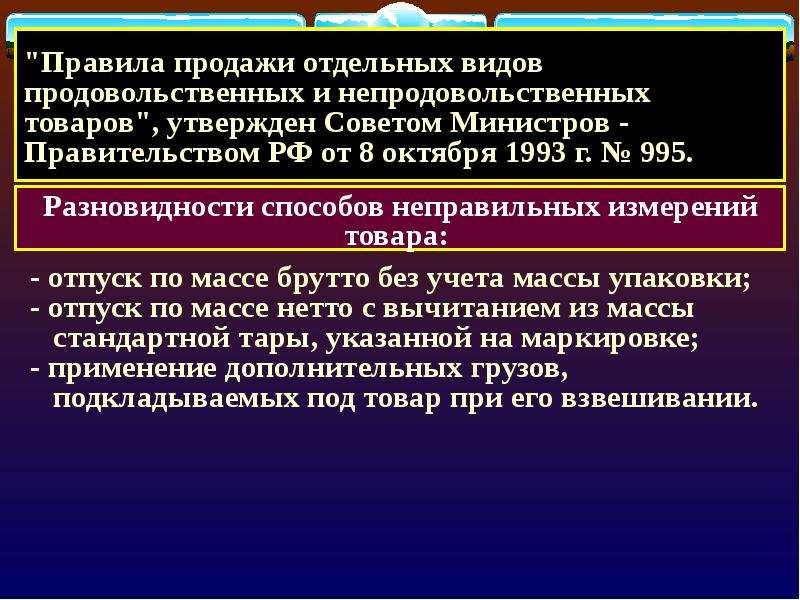 "Правила продажи отдельных видов продовольственных и непродовольственных товаров", утвержден Советом Министров - Правительством РФ от 8 октября 1993 г. № 995.

Разновидности способов неправильных измерений товара:

- отпуск по массе брутто без учета массы упаковки;
- отпуск по массе нетто с вычитанием из массы стандартной тары, указанной на маркировке;
- применение дополнительных грузов, подкладываемых под товар при его взвешивании.